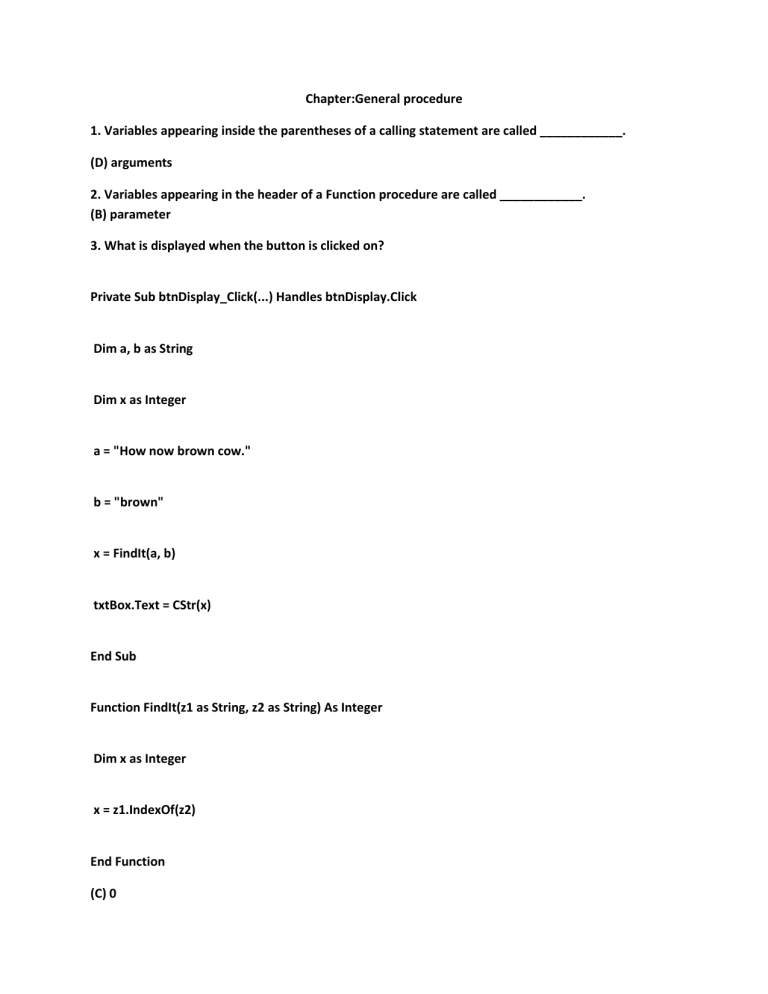 Chapter:General procedure

1. Variables appearing inside the parentheses of a calling statement are called ____________.

(D) arguments

2. Variables appearing in the header of a Function procedure are called ____________.
(B) parameter

3. What is displayed when the button is clicked on?

Private Sub btnDisplay_Click(...) Handles btnDisplay.Click

Dim a, b as String

Dim x as Integer

a = "How now brown cow."

b = "brown"

x = FindIt(a, b)

txtBox.Text = CStr(x)

End Sub

Function FindIt(z1 as String, z2 as String) As Integer

Dim x as Integer

x = z1.IndexOf(z2)

End Function

(C) 0